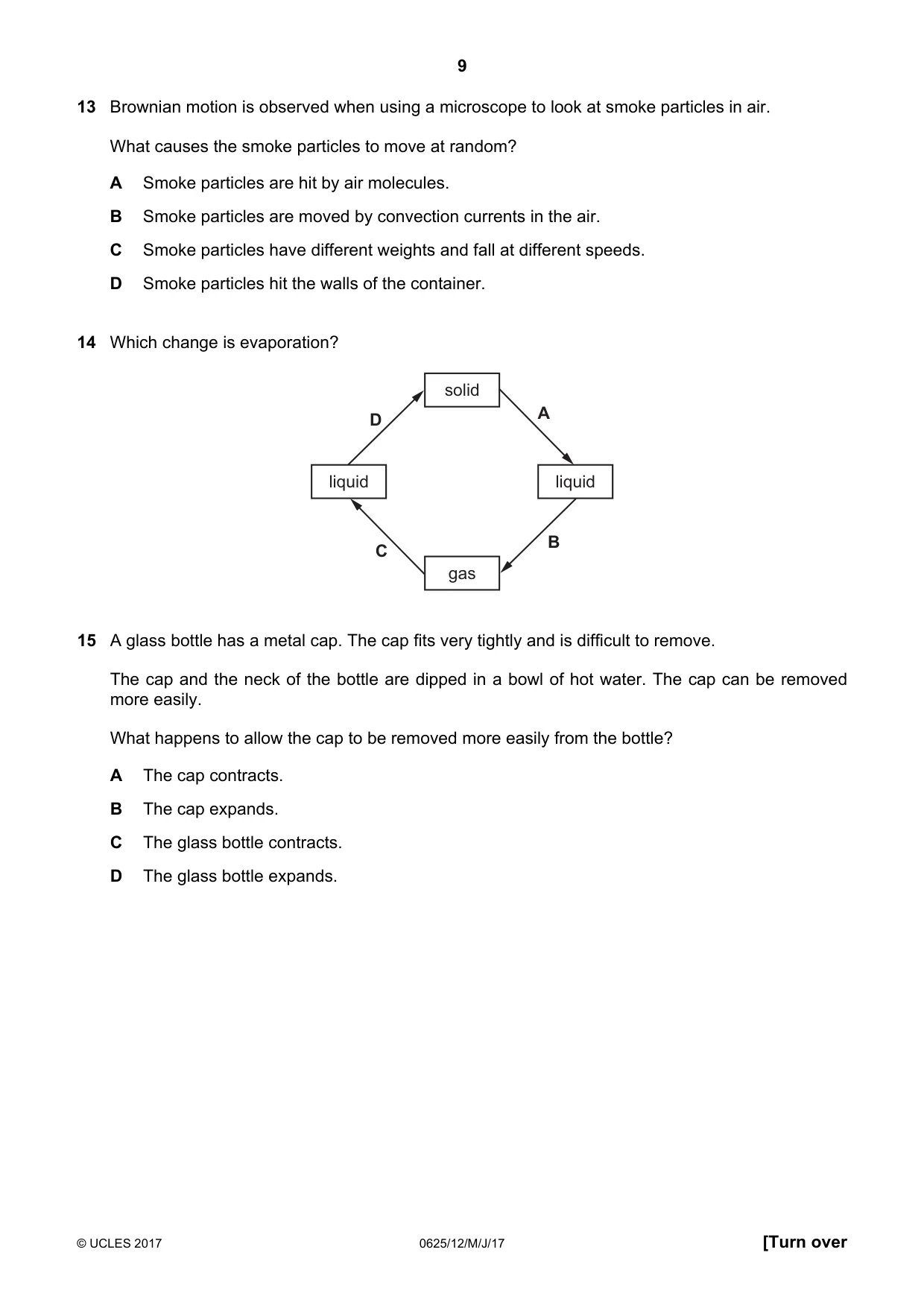 9

13 Brownian motion is observed when using a microscope to look at smoke particles in air.

What causes the smoke particles to move at random?

A Smoke particles are hit by air molecules.

B Smoke particles are moved by convection currents in the air.

C Smoke particles have different weights and fall at different speeds.

D Smoke particles hit the walls of the container.

14 Which change is evaporation?

solid

D

A

liquid

liquid

C

B

gas

15 A glass bottle has a metal cap. The cap fits very tightly and is difficult to remove.

The cap and the neck of the bottle are dipped in a bowl of hot water. The cap can be removed more easily.

What happens to allow the cap to be removed more easily from the bottle?

A The cap contracts.

B The cap expands.

C The glass bottle contracts.

D The glass bottle expands.

© UCLES 2017 0625/12/M/J/17 [Turn over